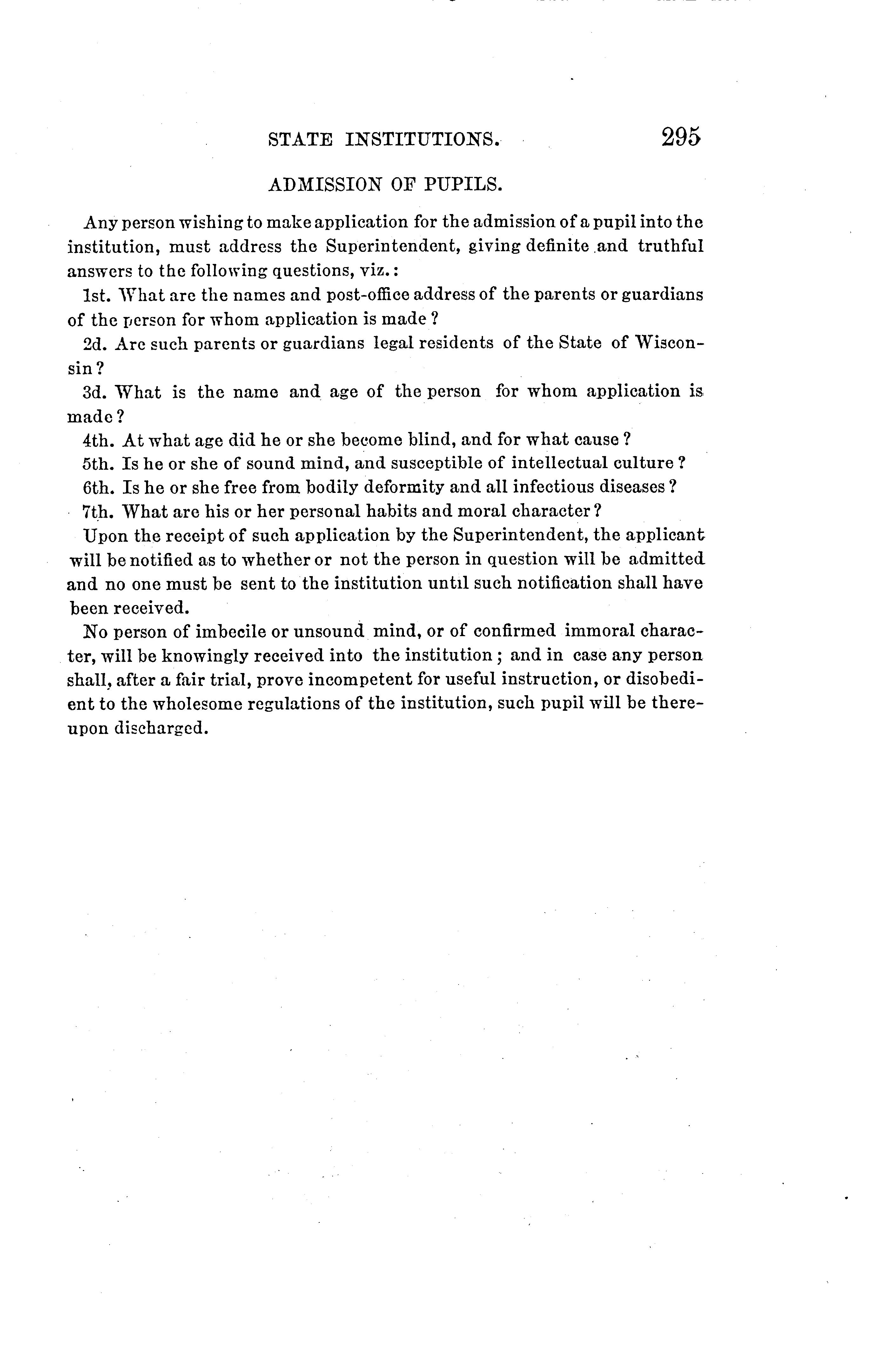 STATE INSTITUTIONS. 295

ADMISSION OF PUPILS.

Any person wishing to make application for the admission of a pupil into the institution, must address the Superintendent, giving definite and truthful answers to the following questions, viz.:

1st. What are the names and post-office address of the parents or guardians of the person for whom application is made?

2d. Are such parents or guardians legal residents of the State of Wisconsin?

3d. What is the name and age of the person for whom application is made?

4th. At what age did he or she become blind, and for what cause?

5th. Is he or she of sound mind, and susceptible of intellectual culture?

6th. Is he or she free from bodily deformity and all infectious diseases?

7th. What are his or her personal habits and moral character?

Upon the receipt of such application by the Superintendent, the applicant will be notified as to whether or not the person in question will be admitted and no one must be sent to the institution until such notification shall have been received.

No person of imbecile or unsound mind, or of confirmed immoral character, will be knowingly received into the institution; and in case any person shall, after a fair trial, prove incompetent for useful instruction, or disobedient to the wholesome regulations of the institution, such pupil will be thereupon discharged.